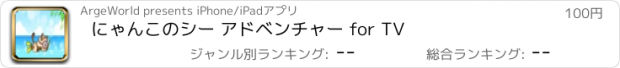 ArgeWorld presents iPhone/iPadアプリ

100円

にゃんこのシー アドベンチャー for TV

ジャンル別ランキング: --

総合ランキング: --